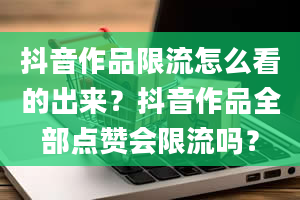 抖音作品限流怎么看的出来？抖音作品全部点赞会限流吗？